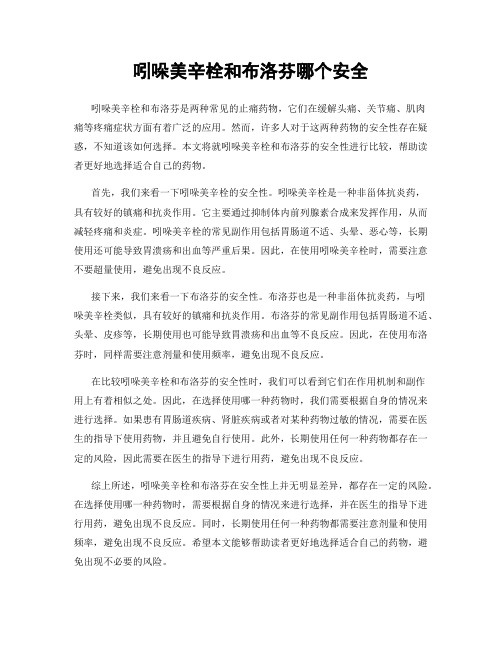 吲哚美辛栓和布洛芬哪个安全

吲哚美辛栓和布洛芬是两种常见的止痛药物，它们在缓解头痛、关节痛、肌肉痛等疼痛症状方面有着广泛的应用。然而，许多人对于这两种药物的安全性存在疑惑，不知道该如何选择。本文将就吲哚美辛栓和布洛芬的安全性进行比较，帮助读者更好地选择适合自己的药物。

首先，我们来看一下吲哚美辛栓的安全性。吲哚美辛栓是一种非甾体抗炎药，具有较好的镇痛和抗炎作用。它主要通过抑制体内前列腺素合成来发挥作用，从而减轻疼痛和炎症。吲哚美辛栓的常见副作用包括胃肠道不适、头晕、恶心等，长期使用还可能导致胃溃疡和出血等严重后果。因此，在使用吲哚美辛栓时，需要注意不要超量使用，避免出现不良反应。

接下来，我们来看一下布洛芬的安全性。布洛芬也是一种非甾体抗炎药，与吲哚美辛栓类似，具有较好的镇痛和抗炎作用。布洛芬的常见副作用包括胃肠道不适、头晕、皮疹等，长期使用也可能导致胃溃疡和出血等不良反应。因此，在使用布洛芬时，同样需要注意剂量和使用频率，避免出现不良反应。

在比较吲哚美辛栓和布洛芬的安全性时，我们可以看到它们在作用机制和副作用上有着相似之处。因此，在选择使用哪一种药物时，我们需要根据自身的情况来进行选择。如果患有胃肠道疾病、肾脏疾病或者对某种药物过敏的情况，需要在医生的指导下使用药物，并且避免自行使用。此外，长期使用任何一种药物都存在一定的风险，因此需要在医生的指导下进行用药，避免出现不良反应。

综上所述，吲哚美辛栓和布洛芬在安全性上并无明显差异，都存在一定的风险。在选择使用哪一种药物时，需要根据自身的情况来进行选择，并在医生的指导下进行用药，避免出现不良反应。同时，长期使用任何一种药物都需要注意剂量和使用频率，避免出现不良反应。希望本文能够帮助读者更好地选择适合自己的药物，避免出现不必要的风险。